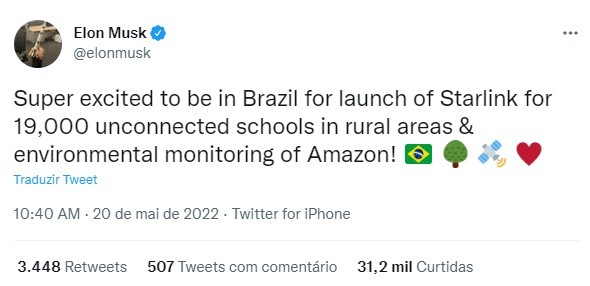 Elon Musk
@elonmusk

Super excited to be in Brazil for launch of Starlink for 19,000 unconnected schools in rural areas & environmental monitoring of Amazon! 🇧🇷 🌳 🛰️ ❤️

Traduzir Tweet

10:40 AM · 20 de mai de 2022 · Twitter for iPhone

3.448 Retweets 507 Tweets com comentário 31,2 mil Curtidas